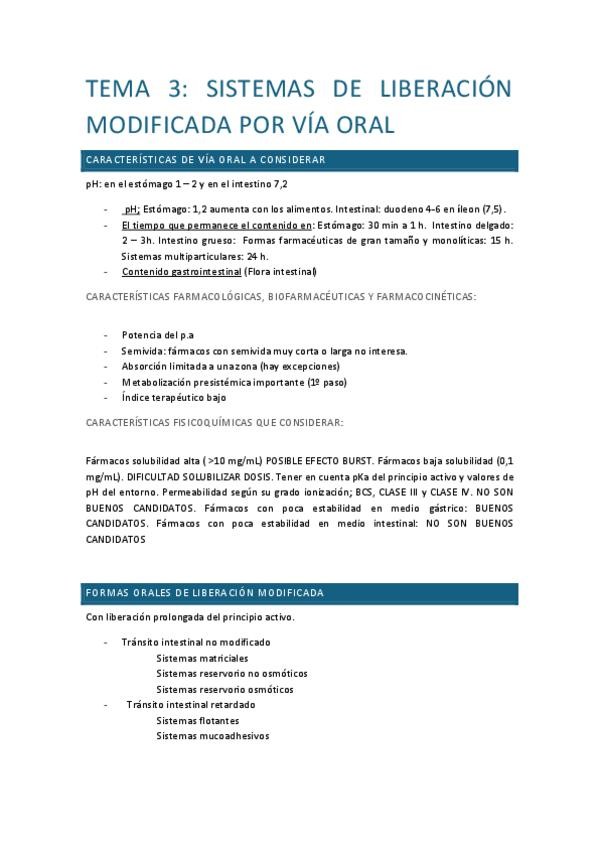 TEMA 3: SISTEMAS DE LIBERACIÓN MODIFICADA POR VÍA ORAL

CARACTERÍSTICAS DE VÍA ORAL A CONSIDERAR

pH: en el estómago 1 – 2 y en el intestino 7,2

- pH: Estómago: 1,2 aumenta con los alimentos. Intestinal: duodeno 4-6 en íleon (7,5).
- El tiempo que permanece el contenido en: Estómago: 30 min a 1 h. Intestino delgado: 2 – 3h. Intestino grueso: Formas farmacéuticas de gran tamaño y monolíticas: 15 h. Sistemas multiparticulares: 24 h.
- Contenido gastrointestinal (Flora intestinal)

CARACTERÍSTICAS FARMACOLÓGICAS, BIOFARMACÉUTICAS Y FARMACOCINÉTICAS:

- Potencia del p.a
- Semivida: fármacos con semivida muy corta o larga no interesa.
- Absorción limitada a una zona (hay excepciones)
- Metabolización presistémica importante (1º paso)
- Índice terapéutico bajo

CARACTERÍSTICAS FISICOQUÍMICAS QUE CONSIDERAR:

Fármacos solubilidad alta ( >10 mg/mL) POSIBLE EFECTO BURST. Fármacos baja solubilidad (0,1 mg/mL). DIFICULTAD SOLUBILIZAR DOSIS. Tener en cuenta pKa del principio activo y valores de pH del entorno. Permeabilidad según su grado ionización; BCS, CLASE III y CLASE IV. NO SON BUENOS CANDIDATOS. Fármacos con poca estabilidad en medio gástrico: BUENOS CANDIDATOS. Fármacos con poca estabilidad en medio intestinal: NO SON BUENOS CANDIDATOS

FORMAS ORALES DE LIBERACIÓN MODIFICADA

Con liberación prolongada del principio activo.

- Tránsito intestinal no modificado
Sistemas matriciales
Sistemas reservorio no osmóticos
Sistemas reservorio osmóticos
- Tránsito intestinal retardado
Sistemas flotantes
Sistemas mucoadhesivos